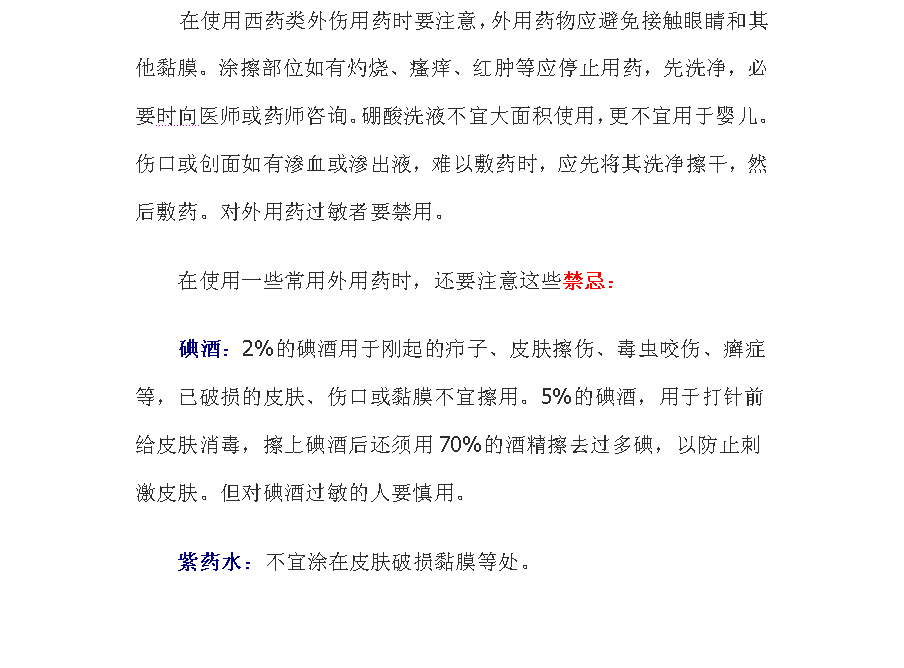 在使用西药类外伤用药时要注意，外用药物应避免接触眼睛和其他黏膜。涂擦部位如有灼烧、瘙痒、红肿等应停止用药，先洗净，必要时向医师或药师咨询。硼酸洗液不宜大面积使用，更不宜用于婴儿。伤口或创面如有渗血或渗出液，难以敷药时，应先将其洗净擦干，然后敷药。对外用药过敏者要禁用。

在使用一些常用外用药时，还要注意这些禁忌：

碘酒：2%的碘酒用于刚起的疖子、皮肤擦伤、毒虫咬伤、癣症等，已破损的皮肤、伤口或黏膜不宜擦用。5%的碘酒，用于打针前给皮肤消毒，擦上碘酒后还须用70%的酒精擦去过多碘，以防止刺激皮肤。但对碘酒过敏的人要慎用。

紫药水：不宜涂在皮肤破损黏膜等处。